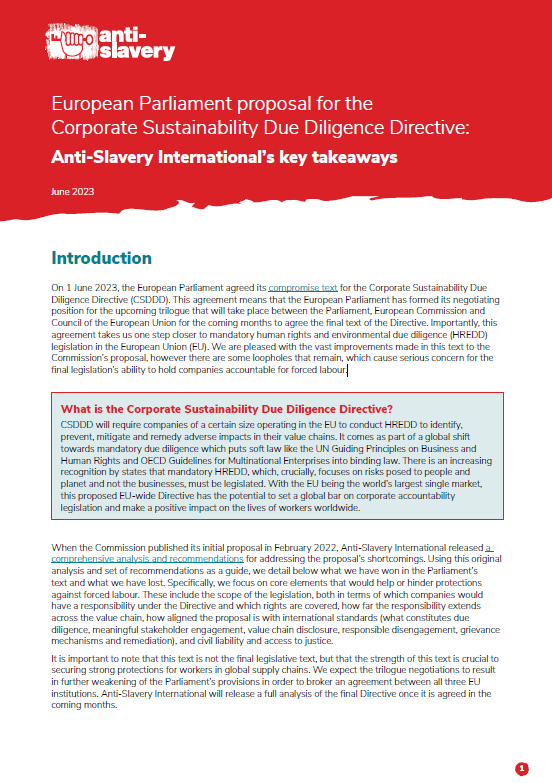 anti-slavery

European Parliament proposal for the Corporate Sustainability Due Diligence Directive:

Anti-Slavery International's key takeaways

June 2023

Introduction

On 1 June 2023, the European Parliament agreed its compromise text for the Corporate Sustainability Due Diligence Directive (CSDDD). This agreement means that the European Parliament has formed its negotiating position for the upcoming trilogue that will take place between the Parliament, European Commission and Council of the European Union for the coming months to agree the final text of the Directive. Importantly, this agreement takes us one step closer to mandatory human rights and environmental due diligence (HREDD) legislation in the European Union (EU). We are pleased with the vast improvements made in this text to the Commission's proposal, however there are some loopholes that remain, which cause serious concern for the final legislation's ability to hold companies accountable for forced labour.

What is the Corporate Sustainability Due Diligence Directive?

CSDDD will require companies of a certain size operating in the EU to conduct HREDD to identify, prevent, mitigate and remedy adverse impacts in their value chains. It comes as part of a global shift towards mandatory due diligence which puts soft law like the UN Guiding Principles on Business and Human Rights and OECD Guidelines for Multinational Enterprises into binding law. There is an increasing recognition by states that mandatory HREDD, which, crucially, focuses on risks posed to people and planet and not the businesses, must be legislated. With the EU being the world's largest single market, this proposed EU-wide Directive has the potential to set a global bar on corporate accountability legislation and make a positive impact on the lives of workers worldwide.

When the Commission published its initial proposal in February 2022, Anti-Slavery International released a comprehensive analysis and recommendations for addressing the proposal's shortcomings. Using this original analysis and set of recommendations as a guide, we detail below what we have won in the Parliament's text and what we have lost. Specifically, we focus on core elements that would help or hinder protections against forced labour. These include the scope of the legislation, both in terms of which companies would have a responsibility under the Directive and which rights are covered, how far the responsibility extends across the value chain, how aligned the proposal is with international standards (what constitutes due diligence, meaningful stakeholder engagement, value chain disclosure, responsible disengagement, grievance mechanisms and remediation), and civil liability and access to justice.

It is important to note that this text is not the final legislative text, but that the strength of this text is crucial to securing strong protections for workers in global supply chains. We expect the trilogue negotiations to result in further weakening of the Parliament's provisions in order to broker an agreement between all three EU institutions. Anti-Slavery International will release a full analysis of the final Directive once it is agreed in the coming months.

1